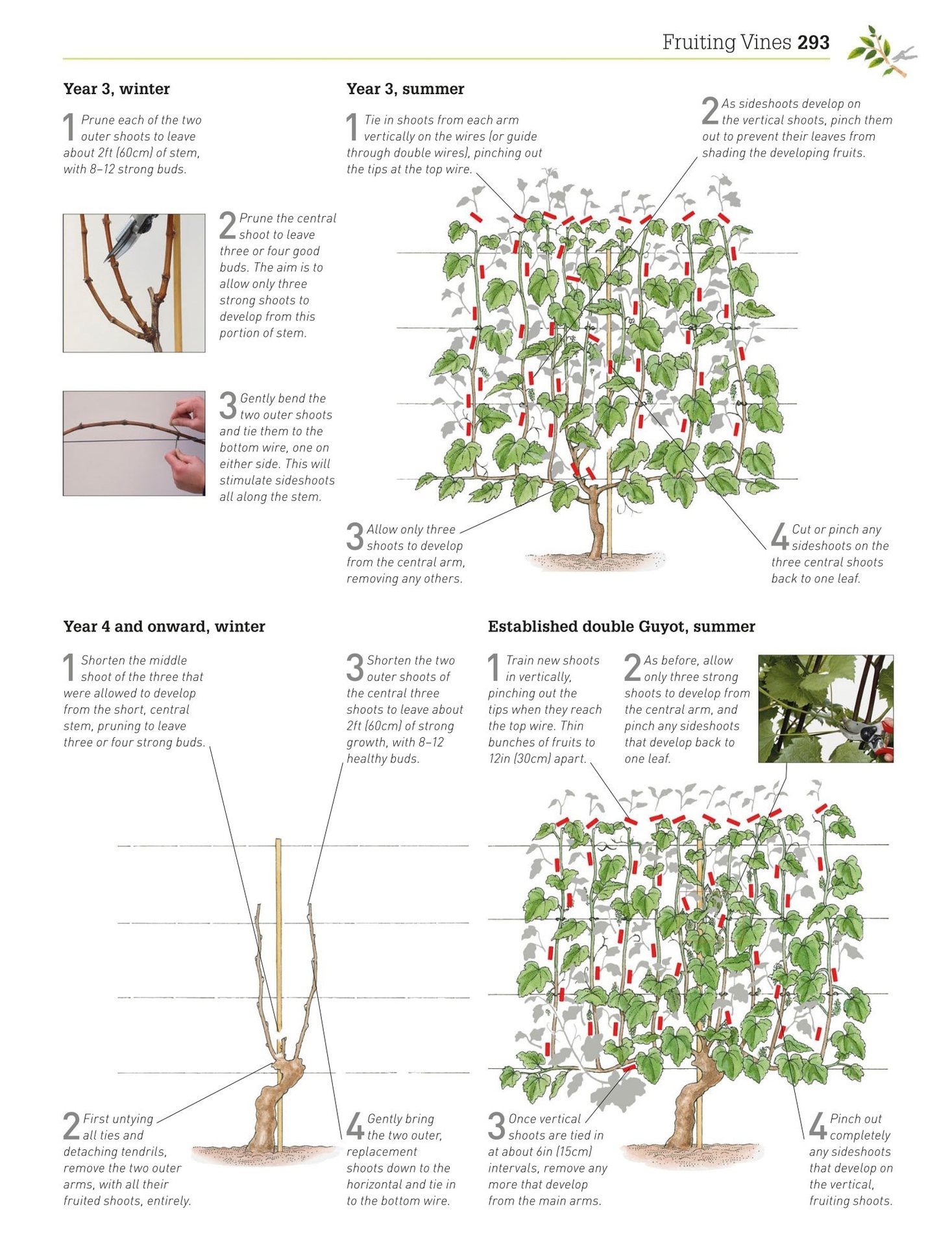 Fruiting Vines 293

Year 3, winter

1 Prune each of the two outer shoots to leave about 2ft (60cm) of stem, with 8–12 strong buds.

2 Prune the central shoot to leave three or four good buds. The aim is to allow only three strong shoots to develop from this portion of stem.

3 Gently bend the two outer shoots and tie them to the bottom wire, one on either side. This will stimulate sideshoots all along the stem.

Year 3, summer

1 Tie in shoots from each arm vertically on the wires (or guide through double wires), pinching out the tips at the top wire.

2 As sideshoots develop on the vertical shoots, pinch them out to prevent their leaves from shading the developing fruits.

3 Allow only three shoots to develop from the central arm, removing any others.

4 Cut or pinch any sideshoots on the three central shoots back to one leaf.

Year 4 and onward, winter

1 Shorten the middle shoot of the three that were allowed to develop from the short, central stem, pruning to leave three or four strong buds.

3 Shorten the two outer shoots of the central three shoots to leave about 2ft (60cm) of strong growth, with 8–12 healthy buds.

2 First untying all ties and detaching tendrils, remove the two outer arms, with all their fruited shoots, entirely.

4 Gently bring the two outer, replacement shoots down to the horizontal and tie in to the bottom wire.

Established double Guyot, summer

1 Train new shoots in vertically, pinching out the tips when they reach the top wire. Thin bunches of fruits to 12in (30cm) apart.

2 As before, allow only three strong shoots to develop from the central arm, and pinch any sideshoots that develop back to one leaf.

3 Once vertical shoots are tied in at about 6in (15cm) intervals, remove any more that develop from the main arms.

4 Pinch out completely any sideshoots that develop on the vertical, fruiting shoots.